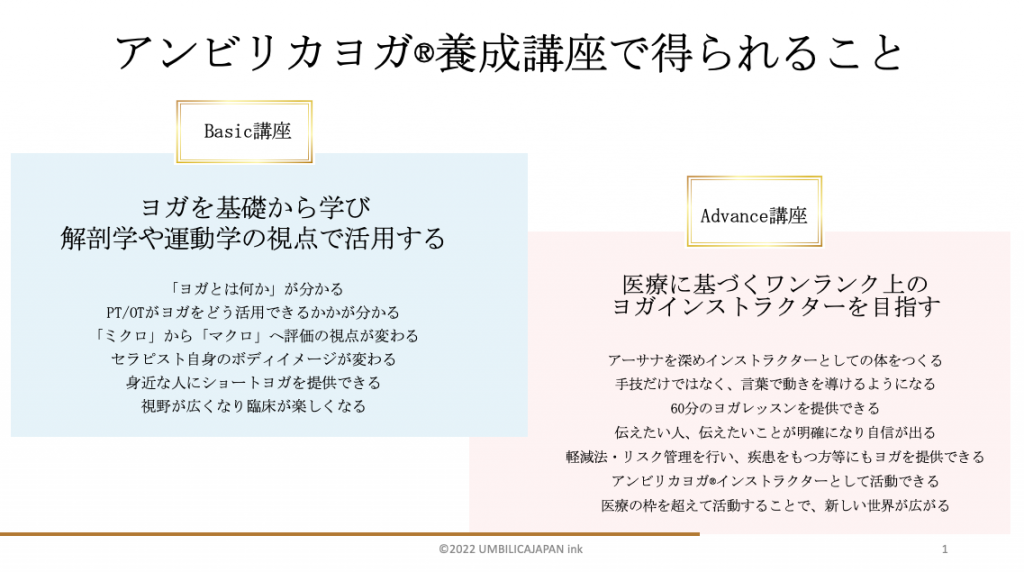 アンビリカヨガ®養成講座で得られること

Basic講座

ヨガを基礎から学び
解剖学や運動学の視点で活用する

「ヨガとは何か」が分かる
PT/OTがヨガをどう活用できるかが分かる
「ミクロ」から「マクロ」へ評価の視点が変わる
セラピスト自身のボディイメージが変わる
身近な人にショートヨガを提供できる
視野が広くなり臨床が楽しくなる

Advance講座

医療に基づくワンランク上の
ヨガインストラクターを目指す

アーサナを深めインストラクターとしての体をつくる
手技だけではなく、言葉で動きを導けるようになる
60分のヨガレッスンを提供できる
伝えたい人、伝えたいことが明確になり自信が出る
軽減法・リスク管理を行い、疾患をもつ方等にもヨガを提供できる
アンビリカヨガ®インストラクターとして活動できる
医療の枠を超えて活動することで、新しい世界が広がる

©2022 UMBILICAJAPAN ink

1